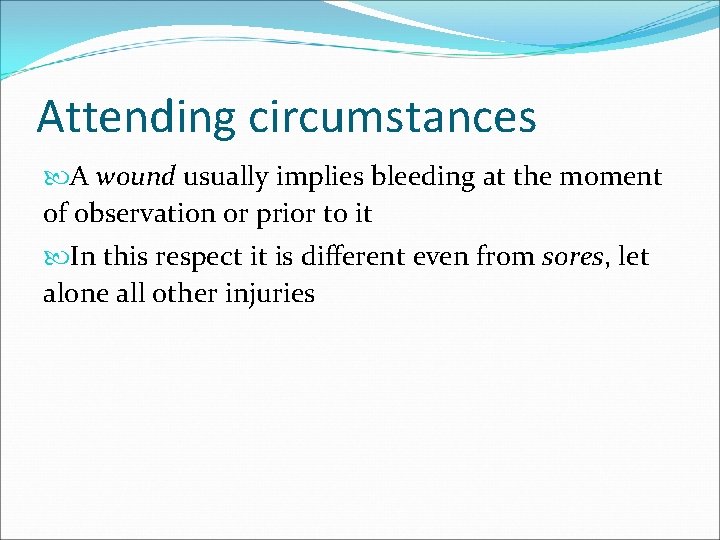 Attending circumstances

A wound usually implies bleeding at the moment of observation or prior to it

In this respect it is different even from sores, let alone all other injuries